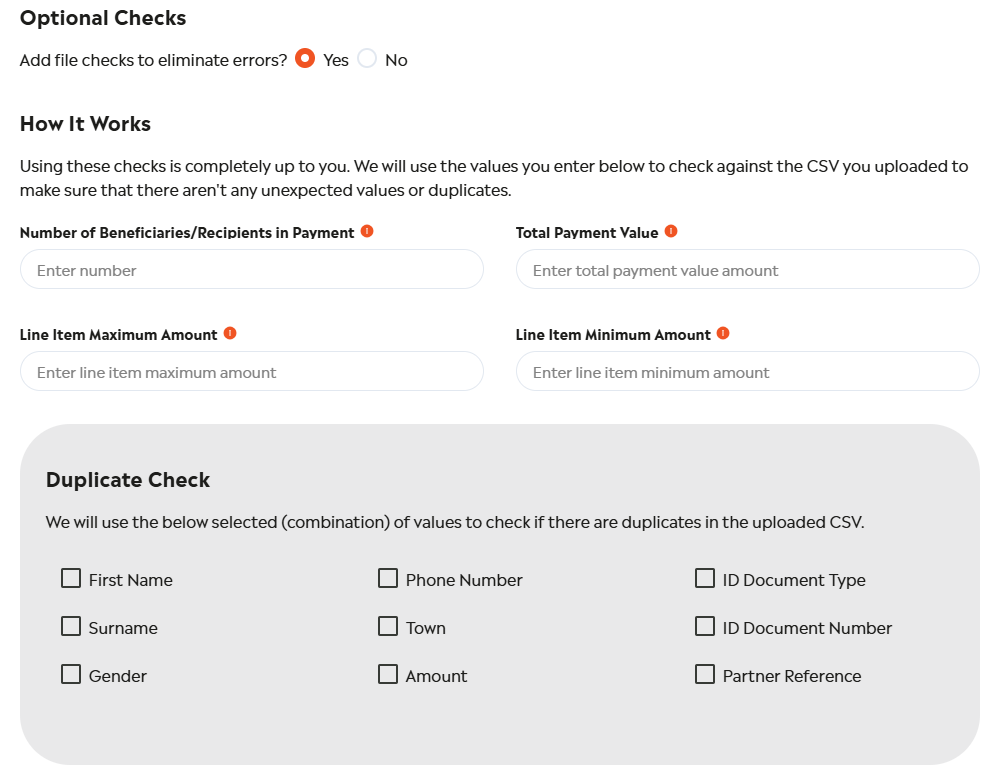 Optional Checks

Add file checks to eliminate errors? Yes No

How It Works

Using these checks is completely up to you. We will use the values you enter below to check against the CSV you uploaded to make sure that there aren't any unexpected values or duplicates.

Number of Beneficiaries/Recipients in Payment

Enter number

Total Payment Value

Enter total payment value amount

Line Item Maximum Amount

Enter line item maximum amount

Line Item Minimum Amount

Enter line item minimum amount

Duplicate Check

We will use the below selected (combination) of values to check if there are duplicates in the uploaded CSV.

First Name

Surname

Gender

Phone Number

Town

Amount

ID Document Type

ID Document Number

Partner Reference